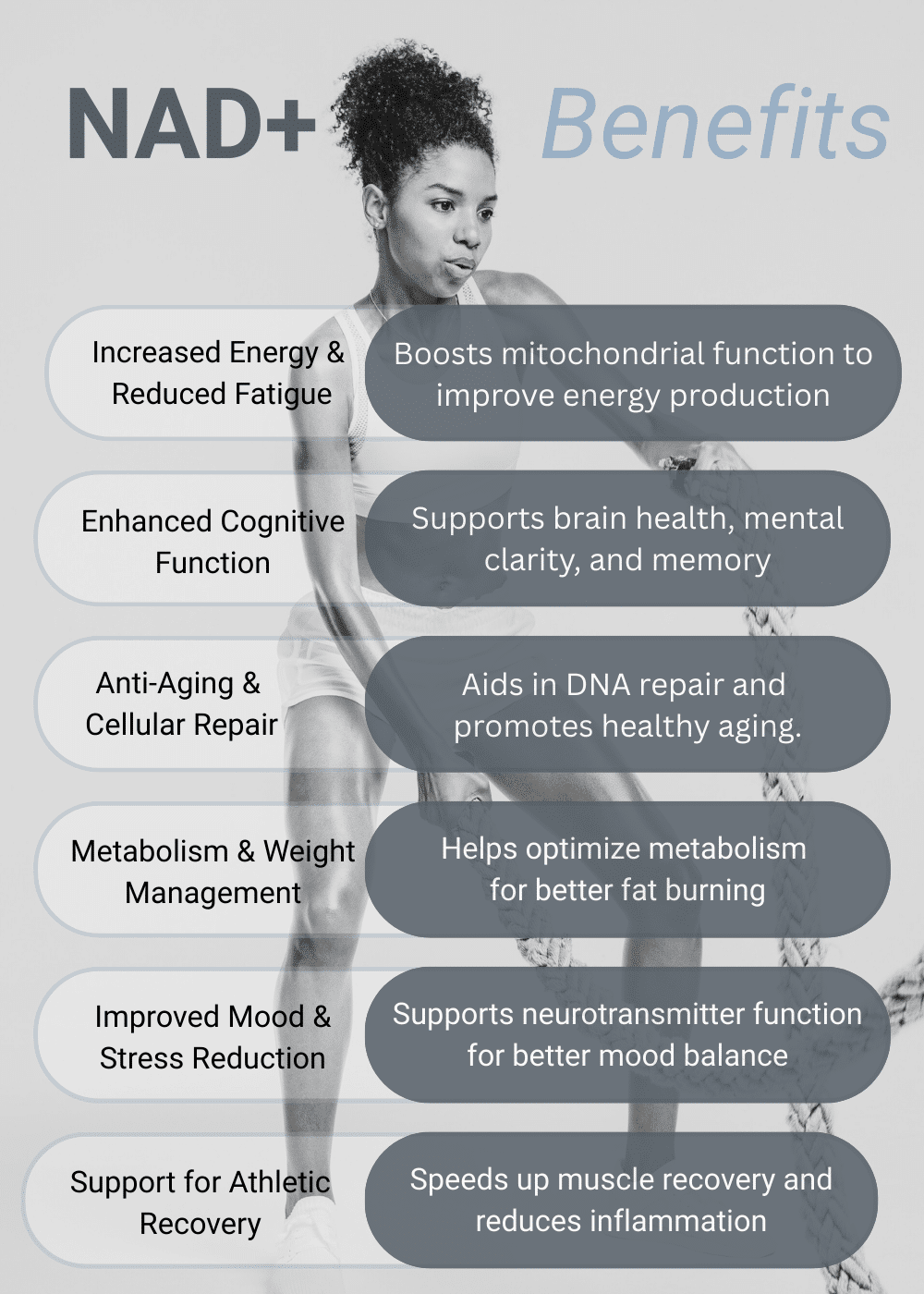 NAD+ Benefits

Increased Energy & Reduced Fatigue

Boosts mitochondrial function to improve energy production

Enhanced Cognitive Function

Supports brain health, mental clarity, and memory

Anti-Aging & Cellular Repair

Aids in DNA repair and promotes healthy aging.

Metabolism & Weight Management

Helps optimize metabolism for better fat burning

Improved Mood & Stress Reduction

Supports neurotransmitter function for better mood balance

Support for Athletic Recovery

Speeds up muscle recovery and reduces inflammation